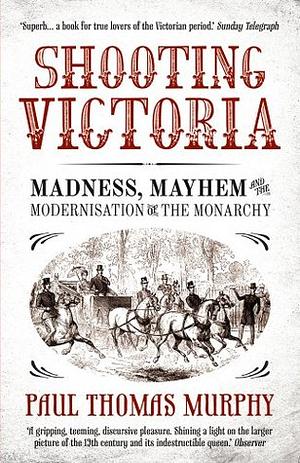 'Superb... a book for true lovers of the Victorian period.' Sunday Telegraph

SHOOTING VICTORIA

MADNESS, MAYHEM AND THE MODERNISATION OF THE MONARCHY

PAUL THOMAS MURPHY

'A gripping, teeming, discursive pleasure. Shining a light on the larger picture of the 19th century and its indestructible queen.' Observer